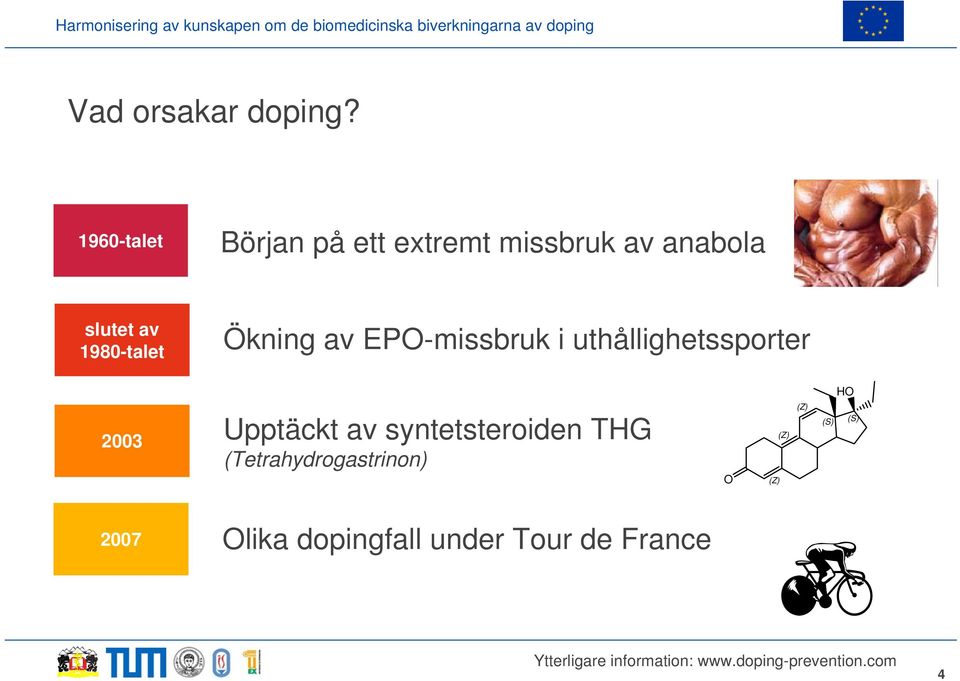 Harmonisering av kunskapen om de biomedicinska biverkningarna av doping

Vad orsakar doping?

1960-talet

Början på ett extremt missbruk av anabola

slutet av 1980-talet

Ökning av EPO-missbruk i uthållighetssporter

2003

Upptäckt av syntetsteroiden THG
(Tetrahydrogastrinon)

HO
(Z)
(S)
(S)
(Z)
O
(Z)

2007

Olika dopingfall under Tour de France

TUM

Ytterligare information: www.doping-prevention.com

4